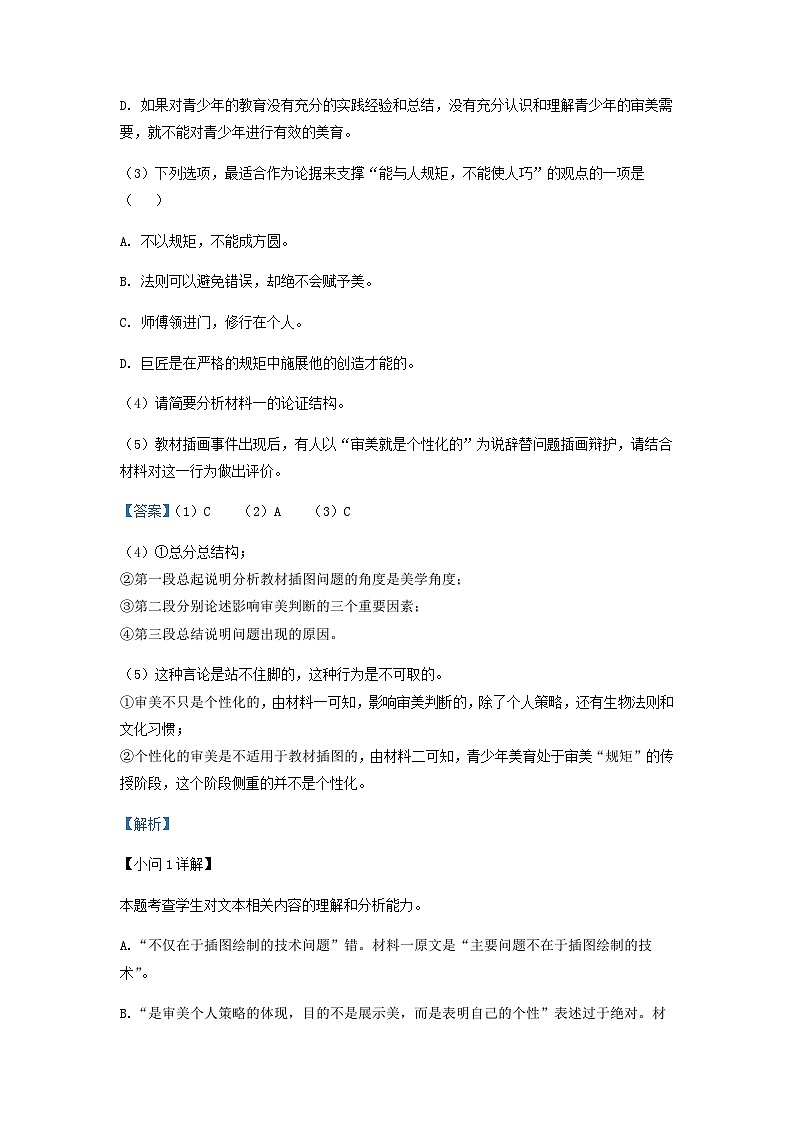 D. 如果对青少年的教育没有充分的实践经验和总结，没有充分认识和理解青少年的审美需要，就不能对青少年进行有效的美育。

（3）下列选项，最适合作为论据来支撑“能与人规矩，不能使人巧”的观点的一项是（　　）

A. 不以规矩，不能成方圆。

B. 法则可以避免错误，却绝不会赋予美。

C. 师傅领进门，修行在个人。

D. 巨匠是在严格的规矩中施展他的创造才能的。

（4）请简要分析材料一的论证结构。

（5）教材插画事件出现后，有人以“审美就是个性化的”为说辞替问题插画辩护，请结合材料对这一行为做出评价。

【答案】（1）C　　（2）A　　（3）C

（4）①总分总结构；
②第一段总起说明分析教材插图问题的角度是美学角度；
③第二段分别论述影响审美判断的三个重要因素；
④第三段总结说明问题出现的原因。

（5）这种言论是站不住脚的，这种行为是不可取的。
①审美不只是个性化的，由材料一可知，影响审美判断的，除了个人策略，还有生物法则和文化习惯；
②个性化的审美是不适用于教材插图的，由材料二可知，青少年美育处于审美“规矩”的传授阶段，这个阶段侧重的并不是个性化。

【解析】

【小问1详解】

本题考查学生对文本相关内容的理解和分析能力。

A.“不仅在于插图绘制的技术问题”错。材料一原文是“主要问题不在于插图绘制的技术”。

B.“是审美个人策略的体现，目的不是展示美，而是表明自己的个性”表述过于绝对。材